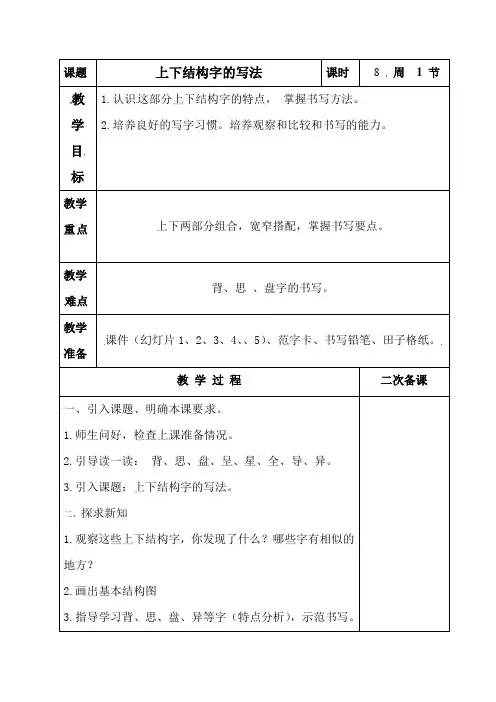 | 课题 | 上下结构字的写法 | 课时 | 8 . 周 1 节 |
|---|---|---|---|
| 教学目标 | 1. 认识这部分上下结构字的特点， 掌握书写方法。<br>2. 培养良好的写字习惯。培养观察和比较和书写的能力。 | | |
| 教学重点 | 上下两部分组合，宽窄搭配，掌握书写要点。 | | |
| 教学难点 | 背、思 、盘字的书写。 | | |
| 教学准备 | 课件（幻灯片 1、2、3、4、、5）、范字卡、书写铅笔、田子格纸。 | | |

| 教 学 过 程 | 二次备课 |
|---|---|
| 一、引入课题、明确本课要求。<br>1. 师生问好，检查上课准备情况。<br>2. 引导读一读： 背、思、盘、呈、星、全、导、异。<br>3. 引入课题：上下结构字的写法。<br>二、探求新知<br>1. 观察这些上下结构字，你发现了什么？哪些字有相似的地方？<br>2. 画出基本结构图<br>3. 指导学习背、思、盘、异等字（特点分析），示范书写。 | |